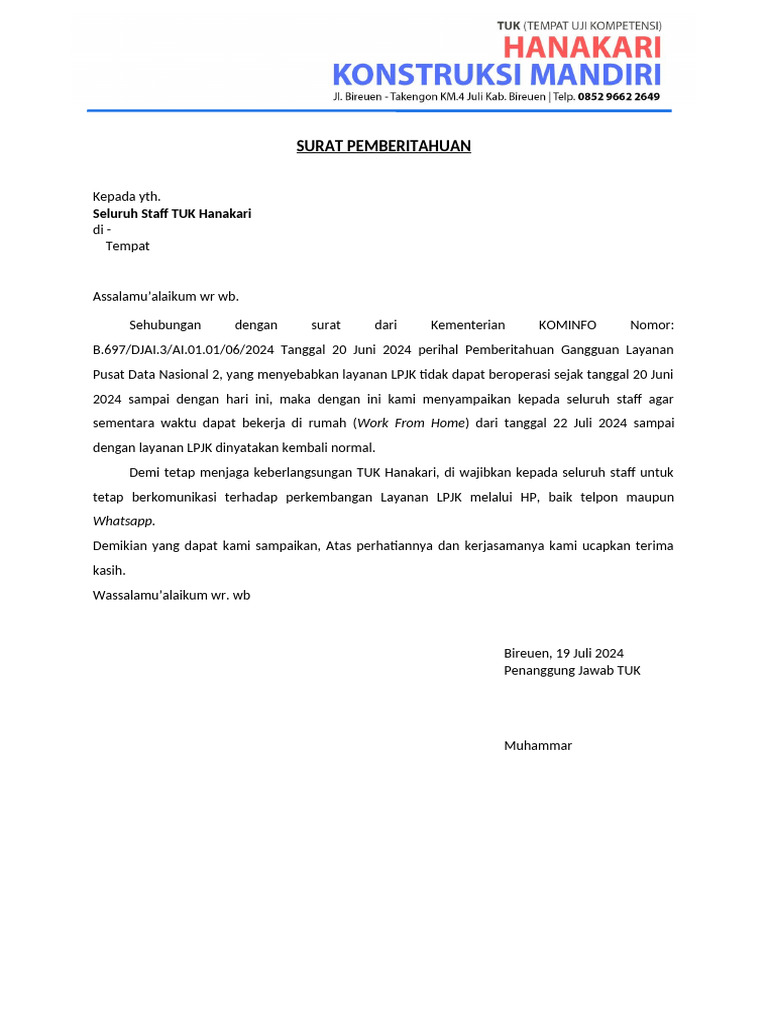 TUK (TEMPAT UJI KOMPETENSI)
HANAKARI
KONSTRUKSI MANDIRI
Jl. Bireuen - Takengon KM.4 Juli Kab. Bireuen | Telp. 0852 9662 2649

SURAT PEMBERITAHUAN

Kepada yth.
Seluruh Staff TUK Hanakari
di -
Tempat

Assalamu'alaikum wr wb.

Sehubungan dengan surat dari Kementerian KOMINFO Nomor: B.697/DJAI.3/AI.01.01/06/2024 Tanggal 20 Juni 2024 perihal Pemberitahuan Gangguan Layanan Pusat Data Nasional 2, yang menyebabkan layanan LPJK tidak dapat beroperasi sejak tanggal 20 Juni 2024 sampai dengan hari ini, maka dengan ini kami menyampaikan kepada seluruh staff agar sementara waktu dapat bekerja di rumah (Work From Home) dari tanggal 22 Juli 2024 sampai dengan layanan LPJK dinyatakan kembali normal.

Demi tetap menjaga keberlangsungan TUK Hanakari, di wajibkan kepada seluruh staff untuk tetap berkomunikasi terhadap perkembangan Layanan LPJK melalui HP, baik telpon maupun Whatsapp.

Demikian yang dapat kami sampaikan, Atas perhatiannya dan kerjasamanya kami ucapkan terima kasih.

Wassalamu'alaikum wr. wb

Bireuen, 19 Juli 2024
Penanggung Jawab TUK

Muhammar